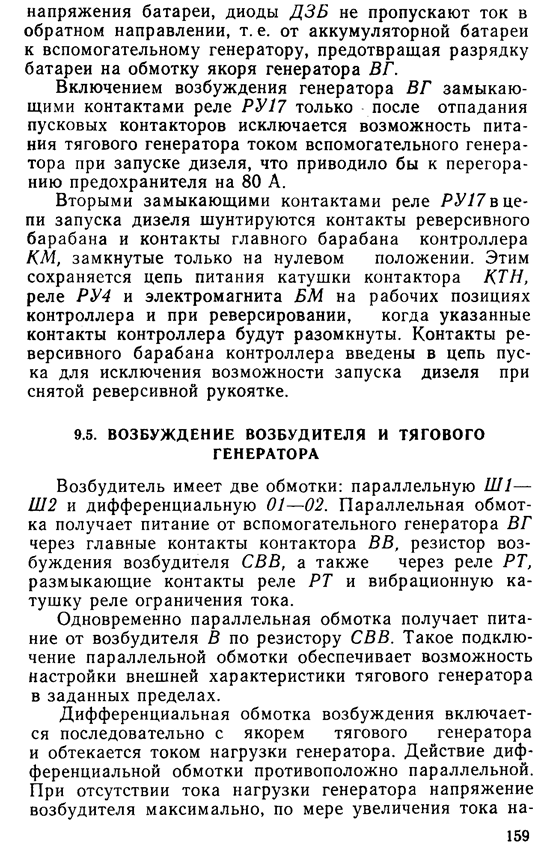 напряжения батареи, диоды ДЗБ не пропускают ток в обратном направлении, т. е. от аккумуляторной батареи к вспомогательному генератору, предотвращая разрядку батареи на обмотку якоря генератора ВГ.

Включением возбуждения генератора ВГ замыкающими контактами реле РУ17 только после отпадания пусковых контакторов исключается возможность питания тягового генератора током вспомогательного генератора при запуске дизеля, что приводило бы к перегоранию предохранителя на 80 А.

Вторыми замыкающими контактами реле РУ17 в цепи запуска дизеля шунтируются контакты реверсивного барабана и контакты главного барабана контроллера КМ, замкнутые только на нулевом положении. Этим сохраняется цепь питания катушки контактора КТН, реле РУ4 и электромагнита БМ на рабочих позициях контроллера и при реверсировании, когда указанные контакты контроллера будут разомкнуты. Контакты реверсивного барабана контроллера введены в цепь пуска для исключения возможности запуска дизеля при снятой реверсивной рукоятке.

9.5. ВОЗБУЖДЕНИЕ ВОЗБУДИТЕЛЯ И ТЯГОВОГО ГЕНЕРАТОРА

Возбудитель имеет две обмотки: параллельную Ш1—Ш2 и дифференциальную 01—02. Параллельная обмотка получает питание от вспомогательного генератора ВГ через главные контакты контактора ВВ, резистор возбуждения возбудителя СВВ, а также через реле РТ, размыкающие контакты реле РТ и вибрационную катушку реле ограничения тока.

Одновременно параллельная обмотка получает питание от возбудителя В по резистору СВВ. Такое подключение параллельной обмотки обеспечивает возможность настройки внешней характеристики тягового генератора в заданных пределах.

Дифференциальная обмотка возбуждения включается последовательно с якорем тягового генератора и обтекается током нагрузки генератора. Действие дифференциальной обмотки противоположно параллельной. При отсутствии тока нагрузки генератора напряжение возбудителя максимально, по мере увеличения тока на-

159